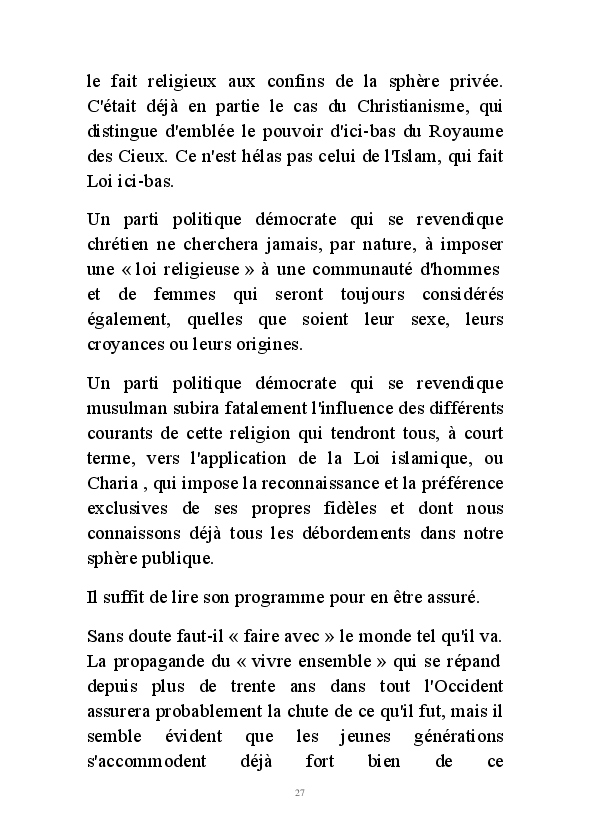 le fait religieux aux confins de la sphère privée. C'était déjà en partie le cas du Christianisme, qui distingue d'emblée le pouvoir d'ici-bas du Royaume des Cieux. Ce n'est hélas pas celui de l'Islam, qui fait Loi ici-bas.

Un parti politique démocrate qui se revendique chrétien ne cherchera jamais, par nature, à imposer une « loi religieuse » à une communauté d'hommes et de femmes qui seront toujours considérés également, quelles que soient leur sexe, leurs croyances ou leurs origines.

Un parti politique démocrate qui se revendique musulman subira fatalement l'influence des différents courants de cette religion qui tendront tous, à court terme, vers l'application de la Loi islamique, ou Charia , qui impose la reconnaissance et la préférence exclusives de ses propres fidèles et dont nous connaissons déjà tous les débordements dans notre sphère publique.

Il suffit de lire son programme pour en être assuré.

Sans doute faut-il « faire avec » le monde tel qu'il va. La propagande du « vivre ensemble » qui se répand depuis plus de trente ans dans tout l'Occident assurera probablement la chute de ce qu'il fut, mais il semble évident que les jeunes générations s'accommodent déjà fort bien de ce

27